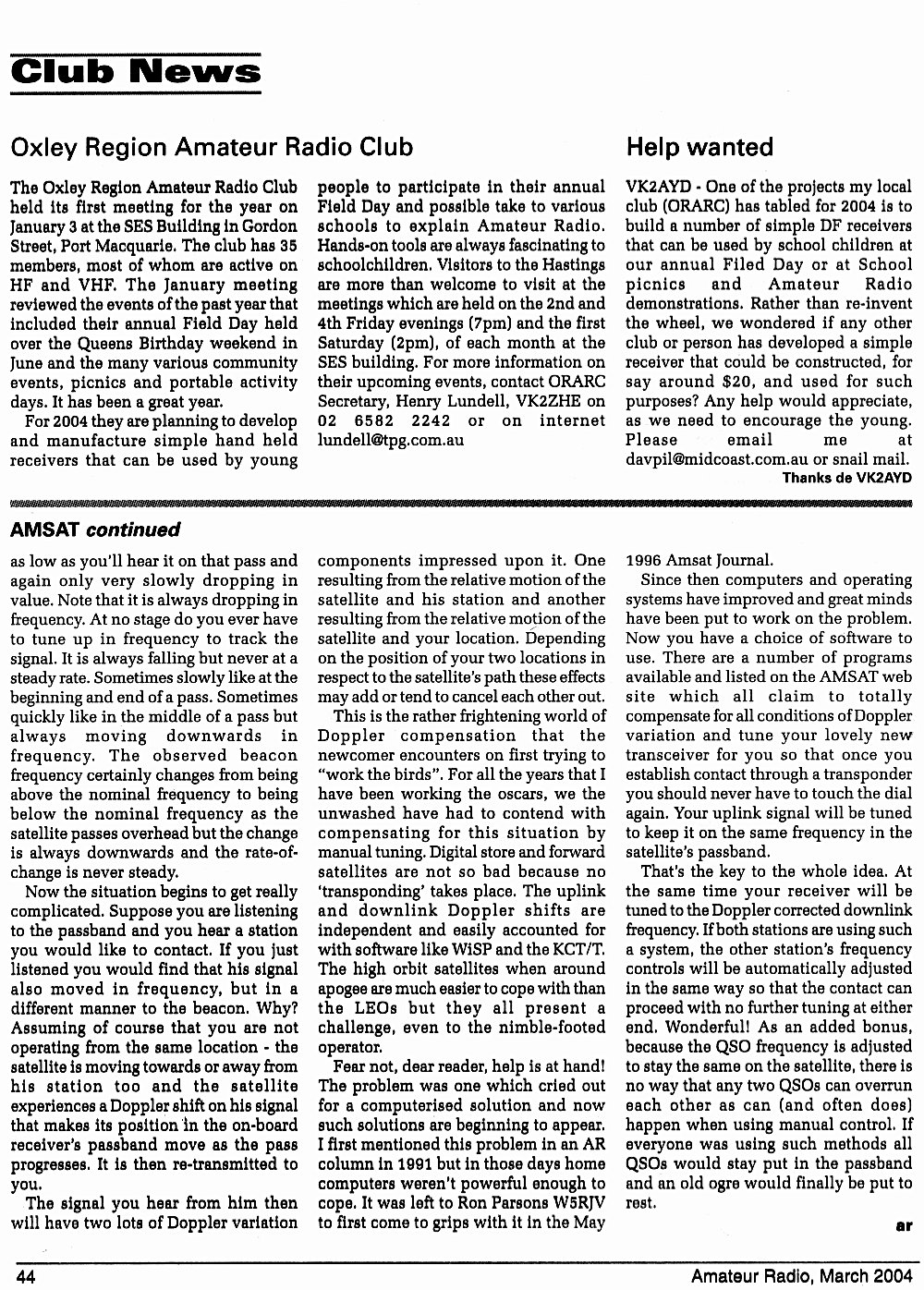 Club News

Oxley Region Amateur Radio Club

The Oxley Region Amateur Radio Club held its first meeting for the year on January 3 at the SES Building in Gordon Street, Port Macquarie. The club has 35 members, most of whom are active on HF and VHF. The January meeting reviewed the events of the past year that included their annual Field Day held over the Queens Birthday weekend in June and the many various community events, picnics and portable activity days. It has been a great year.

For 2004 they are planning to develop and manufacture simple hand held receivers that can be used by young people to participate in their annual Field Day and possible take to various schools to explain Amateur Radio. Hands-on tools are always fascinating to schoolchildren. Visitors to the Hastings are more than welcome to visit at the meetings which are held on the 2nd and 4th Friday evenings (7pm) and the first Saturday (2pm), of each month at the SES building. For more information on their upcoming events, contact ORARC Secretary, Henry Lundell, VK2ZHE on 02 6582 2242 or on internet lundell@tpg.com.au

Help wanted

VK2AYD - One of the projects my local club (ORARC) has tabled for 2004 is to build a number of simple DF receivers that can be used by school children at our annual Filed Day or at School picnics and Amateur Radio demonstrations. Rather than re-invent the wheel, we wondered if any other club or person has developed a simple receiver that could be constructed, for say around $20, and used for such purposes? Any help would appreciate, as we need to encourage the young. Please email me at davpil@midcoast.com.au or snail mail.

Thanks de VK2AYD

AMSAT continued

as low as you'll hear it on that pass and again only very slowly dropping in value. Note that it is always dropping in frequency. At no stage do you ever have to tune up in frequency to track the signal. It is always falling but never at a steady rate. Sometimes slowly like at the beginning and end of a pass. Sometimes quickly like in the middle of a pass but always moving downwards in frequency. The observed beacon frequency certainly changes from being above the nominal frequency to being below the nominal frequency as the satellite passes overhead but the change is always downwards and the rate-of-change is never steady.

Now the situation begins to get really complicated. Suppose you are listening to the passband and you hear a station you would like to contact. If you just listened you would find that his signal also moved in frequency, but in a different manner to the beacon. Why? Assuming of course that you are not operating from the same location - the satellite is moving towards or away from his station too and the satellite experiences a Doppler shift on his signal that makes its position in the on-board receiver's passband move as the pass progresses. It is then re-transmitted to you.

The signal you hear from him then will have two lots of Doppler variation components impressed upon it. One resulting from the relative motion of the satellite and his station and another resulting from the relative motion of the satellite and your location. Depending on the position of your two locations in respect to the satellite's path these effects may add or tend to cancel each other out.

This is the rather frightening world of Doppler compensation that the newcomer encounters on first trying to "work the birds". For all the years that I have been working the oscars, we the unwashed have had to contend with compensating for this situation by manual tuning. Digital store and forward satellites are not so bad because no 'transponding' takes place. The uplink and downlink Doppler shifts are independent and easily accounted for with software like WiSP and the KCT/T. The high orbit satellites when around apogee are much easier to cope with than the LEOs but they all present a challenge, even to the nimble-footed operator.

Fear not, dear reader, help is at hand! The problem was one which cried out for a computerised solution and now such solutions are beginning to appear. I first mentioned this problem in an AR column in 1991 but in those days home computers weren't powerful enough to cope. It was left to Ron Parsons W5RJV to first come to grips with it in the May 1996 Amsat Journal.

Since then computers and operating systems have improved and great minds have been put to work on the problem. Now you have a choice of software to use. There are a number of programs available and listed on the AMSAT web site which all claim to totally compensate for all conditions of Doppler variation and tune your lovely new transceiver for you so that once you establish contact through a transponder you should never have to touch the dial again. Your uplink signal will be tuned to keep it on the same frequency in the satellite's passband.

That's the key to the whole idea. At the same time your receiver will be tuned to the Doppler corrected downlink frequency. If both stations are using such a system, the other station's frequency controls will be automatically adjusted in the same way so that the contact can proceed with no further tuning at either end. Wonderful! As an added bonus, because the QSO frequency is adjusted to stay the same on the satellite, there is no way that any two QSOs can overrun each other as can (and often does) happen when using manual control. If everyone was using such methods all QSOs would stay put in the passband and an old ogre would finally be put to rest.

ar

44

Amateur Radio, March 2004